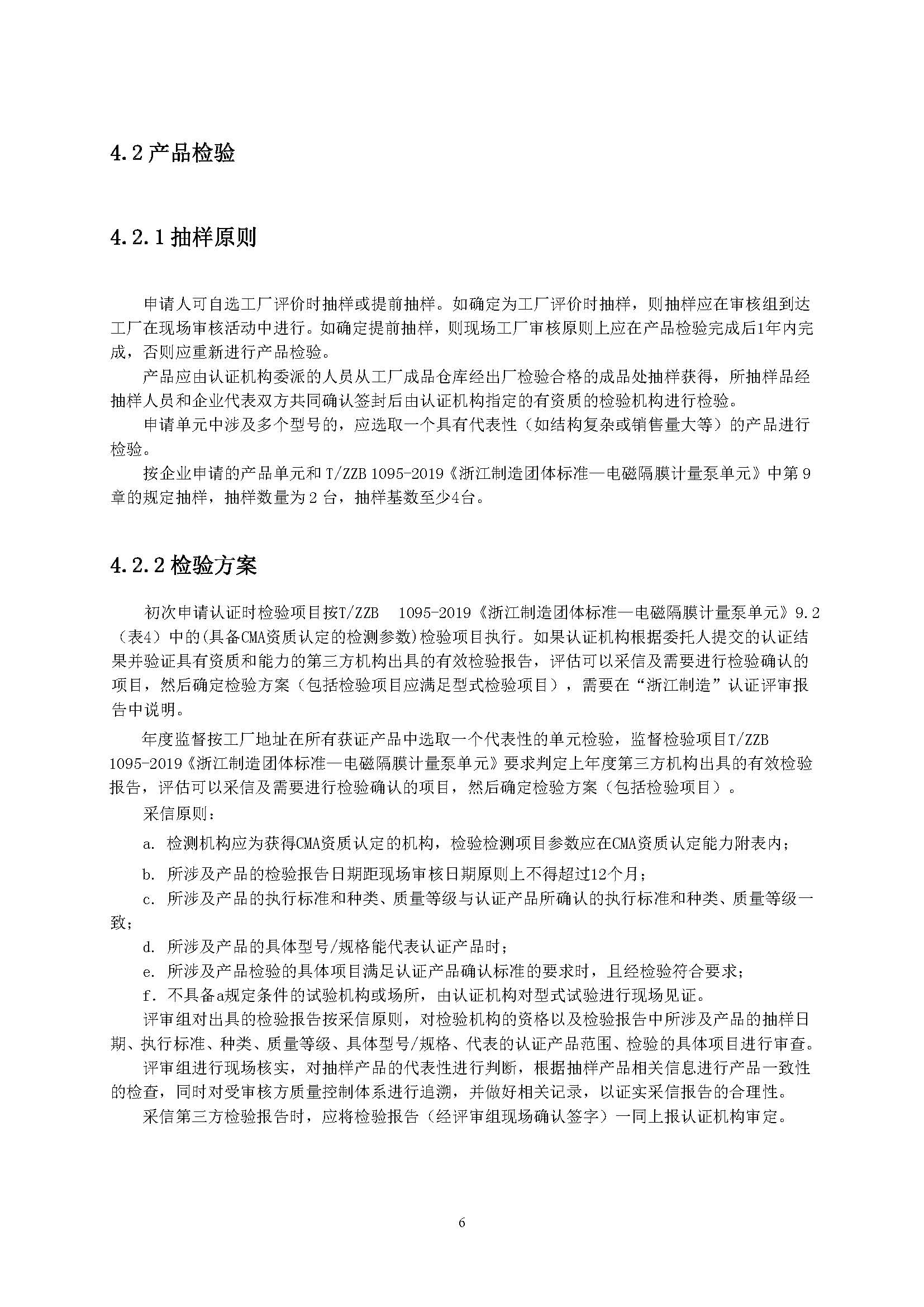 4.2 产品检验

4.2.1 抽样原则

申请人可自选工厂评价时抽样或提前抽样。如确定为工厂评价时抽样，则抽样应在审核组到达工厂在现场审核活动中进行。如确定提前抽样，则现场工厂审核原则上应在产品检验完成后1年内完成，否则应重新进行产品检验。

产品应由认证机构委派的人员从工厂成品仓库经出厂检验合格的成品处抽样获得，所抽样品经抽样人员和企业代表双方共同确认签封后由认证机构指定的有资质的检验机构进行检验。

申请单元中涉及多个型号的，应选取一个具有代表性（如结构复杂或销售量大等）的产品进行检验。

按企业申请的产品单元和 T/ZZB 1095-2019《浙江制造团体标准—电磁隔膜计量泵单元》中第 9 章的规定抽样，抽样数量为 2 台，抽样基数至少4台。

4.2.2 检验方案

初次申请认证时检验项目按T/ZZB 1095-2019《浙江制造团体标准—电磁隔膜计量泵单元》9.2（表4）中的(具备CMA资质认定的检测参数)检验项目执行。如果认证机构根据委托人提交的认证结果并验证具有资质和能力的第三方机构出具的有效检验报告，评估可以采信及需要进行检验确认的项目，然后确定检验方案（包括检验项目应满足型式检验项目），需要在“浙江制造”认证评审报告中说明。

年度监督按工厂地址在所有获证产品中选取一个代表性的单元检验，监督检验项目T/ZZB 1095-2019《浙江制造团体标准—电磁隔膜计量泵单元》要求判定上年度第三方机构出具的有效检验报告，评估可以采信及需要进行检验确认的项目，然后确定检验方案（包括检验项目）。

采信原则：

a. 检测机构应为获得CMA资质认定的机构，检验检测项目参数应在CMA资质认定能力附表内；

b. 所涉及产品的检验报告日期距现场审核日期原则上不得超过12个月；

c. 所涉及产品的执行标准和种类、质量等级与认证产品所确认的执行标准和种类、质量等级一致；

d. 所涉及产品的具体型号/规格能代表认证产品时；

e. 所涉及产品检验的具体项目满足认证产品确认标准的要求时，且经检验符合要求；

f. 不具备a规定条件的试验机构或场所，由认证机构对型式试验进行现场见证。

评审组对出具的检验报告按采信原则，对检验机构的资格以及检验报告中所涉及产品的抽样日期、执行标准、种类、质量等级、具体型号/规格、代表的认证产品范围、检验的具体项目进行审查。

评审组进行现场核实，对抽样产品的代表性进行判断，根据抽样产品相关信息进行产品一致性的检查，同时对受审核方质量控制体系进行追溯，并做好相关记录，以证实采信报告的合理性。

采信第三方检验报告时，应将检验报告（经评审组现场确认签字）一同上报认证机构审定。

6